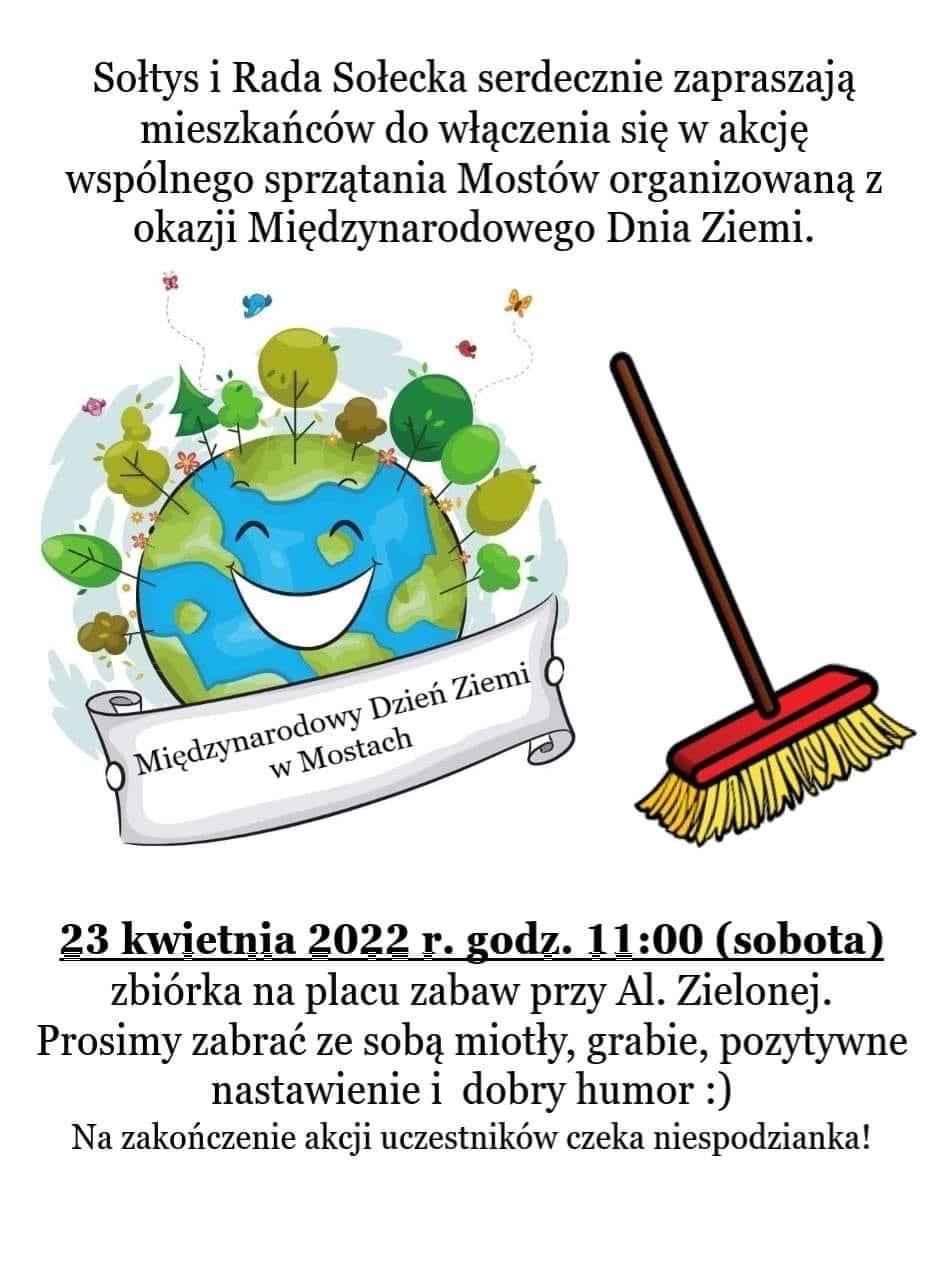 Sołtys i Rada Sołecka serdecznie zapraszają mieszkańców do włączenia się w akcję wspólnego sprzątania Mostów organizowaną z okazji Międzynarodowego Dnia Ziemi.

Międzynarodowy Dzień Ziemi w Mostach

23 kwietnia 2022 r. godz. 11:00 (sobota)
zbiórka na placu zabaw przy Al. Zielonej.
Prosimy zabrać ze sobą miotły, grabie, pozytywne nastawienie i dobry humor :)
Na zakończenie akcji uczestników czeka niespodzianka!